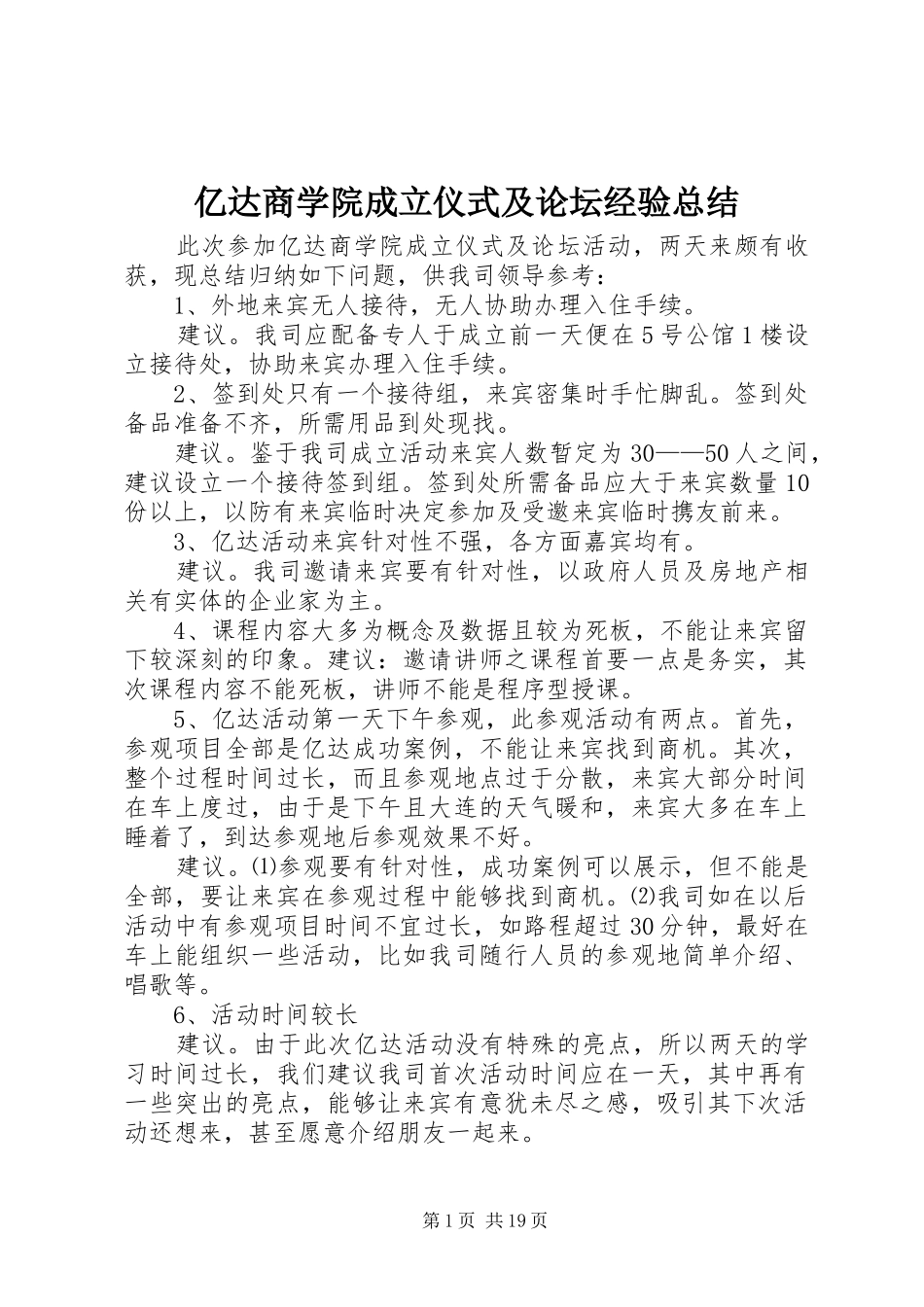 亿达商学院成立仪式及论坛经验总结

此次参加亿达商学院成立仪式及论坛活动，两天来颇有收获，现总结归纳如下问题，供我司领导参考：

1、外地来宾无人接待，无人协助办理入住手续。

建议。我司应配备专人于成立前一天便在5号公馆1楼设立接待处，协助来宾办理入住手续。

2、签到处只有一个接待组，来宾密集时手忙脚乱。签到处备品准备不齐，所需用品到处现找。

建议。鉴于我司成立活动来宾人数暂定为30——50人之间，建议设立一个接待签到组。签到处所需备品应大于来宾数量10份以上，以防有来宾临时决定参加及受邀来宾临时携友前来。

3、亿达活动来宾针对性不强，各方面嘉宾均有。

建议。我司邀请来宾要有针对性，以政府人员及房地产相关有实体的企业家为主。

4、课程内容大多为概念及数据且较为死板，不能让来宾留下较深刻的印象。建议：邀请讲师之课程首要一点是务实，其次课程内容不能死板，讲师不能是程序型授课。

5、亿达活动第一天下午参观，此参观活动有两点。首先，参观项目全部是亿达成功案例，不能让来宾找到商机。其次，整个过程时间过长，而且参观地点过于分散，来宾大部分时间在车上度过，由于是下午且大连的天气暖和，来宾大多在车上睡着了，到达参观地后参观效果不好。

建议。⑴参观要有针对性，成功案例可以展示，但不能是全部，要让来宾在参观过程中能够找到商机。⑵我司如在以后活动中有参观项目时间不宜过长，如路程超过30分钟，最好在车上能组织一些活动，比如我司随行人员的参观地简单介绍、唱歌等。

6、活动时间较长

建议。由于此次亿达活动没有特殊的亮点，所以两天的学习时间过长，我们建议我司首次活动时间应在一天，其中再有一些突出的亮点，能够让来宾有意犹未尽之感，吸引其下次活动还想来，甚至愿意介绍朋友一起来。

第1页 共19页